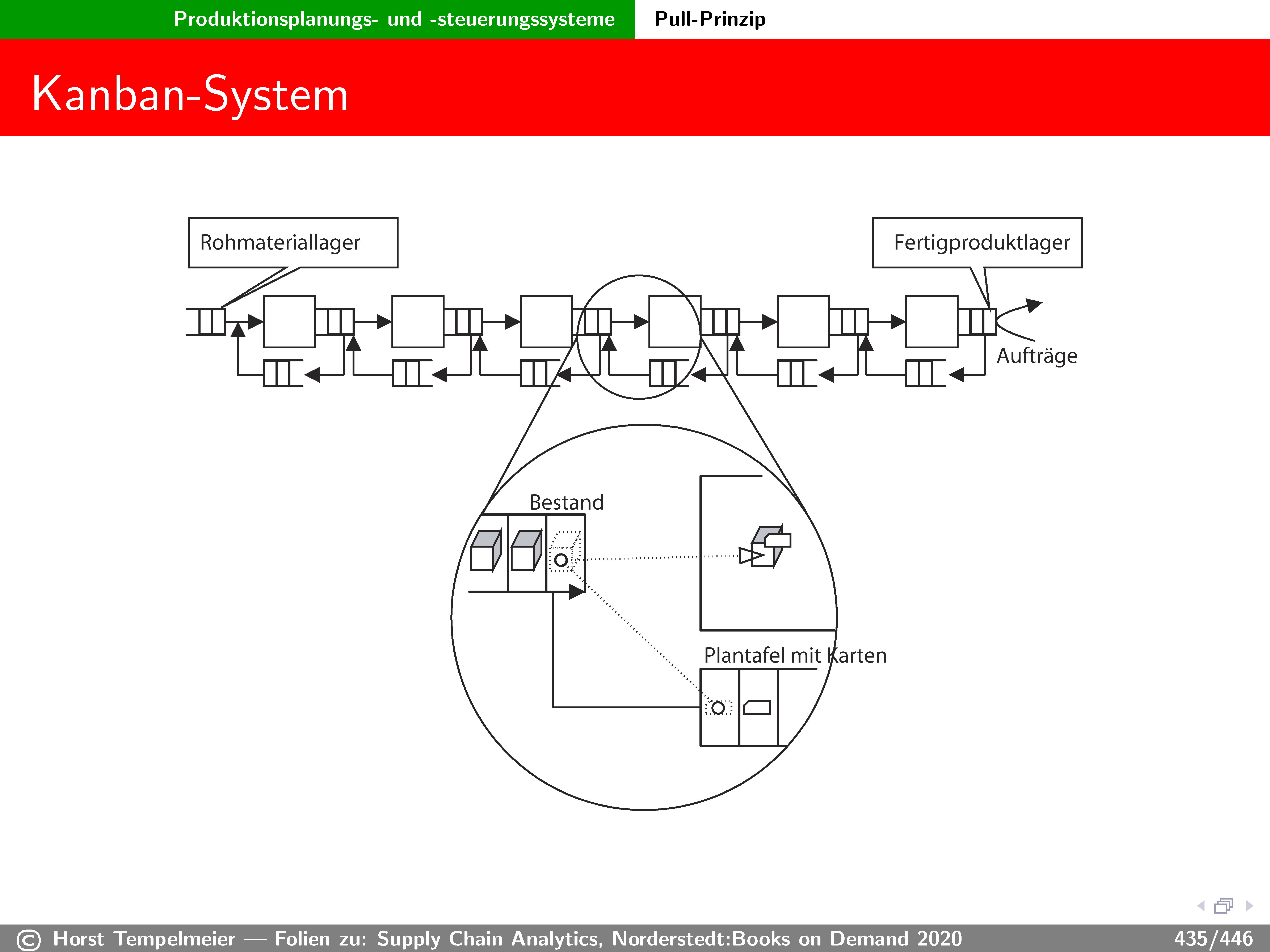 Produktionsplanungs- und -steuerungssysteme Pull-Prinzip

Kanban-System

Rohmateriallager

Fertigproduktlager

Aufträge

Bestand

Plantafel mit Karten

© Horst Tempelmeier — Folien zu: Supply Chain Analytics, Norderstedt:Books on Demand 2020 435/446